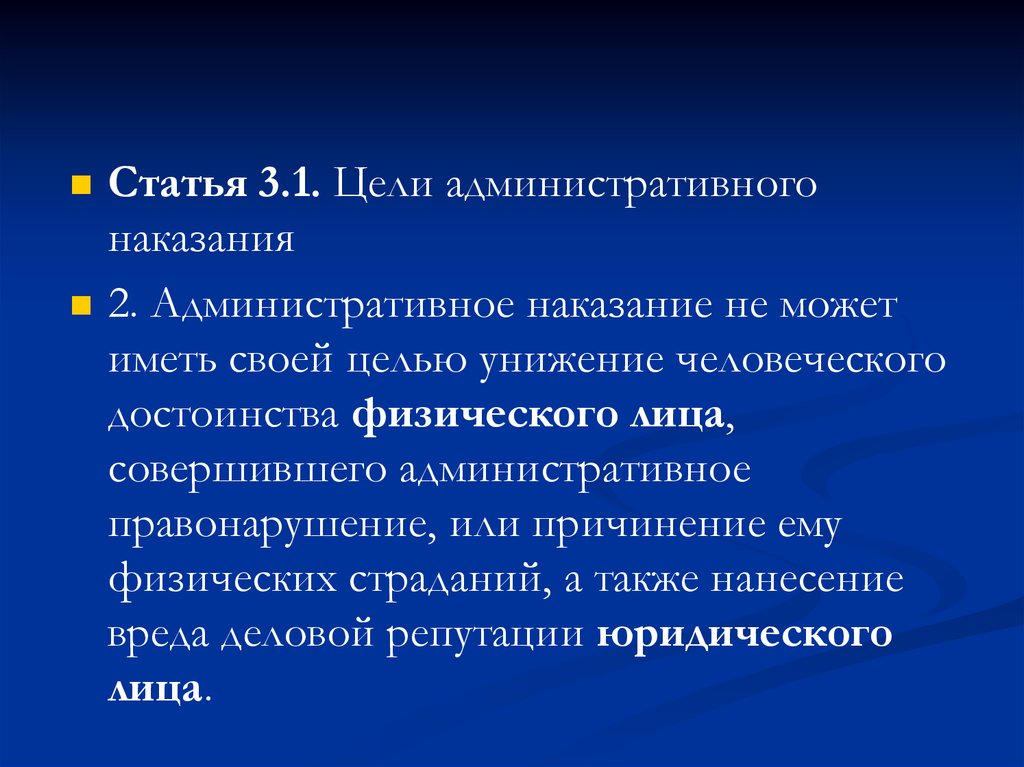 Статья 3.1. Цели административного наказания

2. Административное наказание не может иметь своей целью унижение человеческого достоинства физического лица, совершившего административное правонарушение, или причинение ему физических страданий, а также нанесение вреда деловой репутации юридического лица.